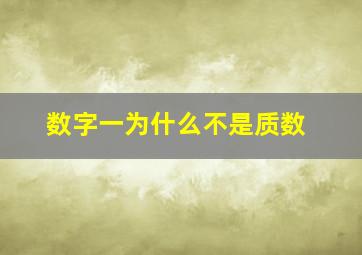 数字一为什么不是质数